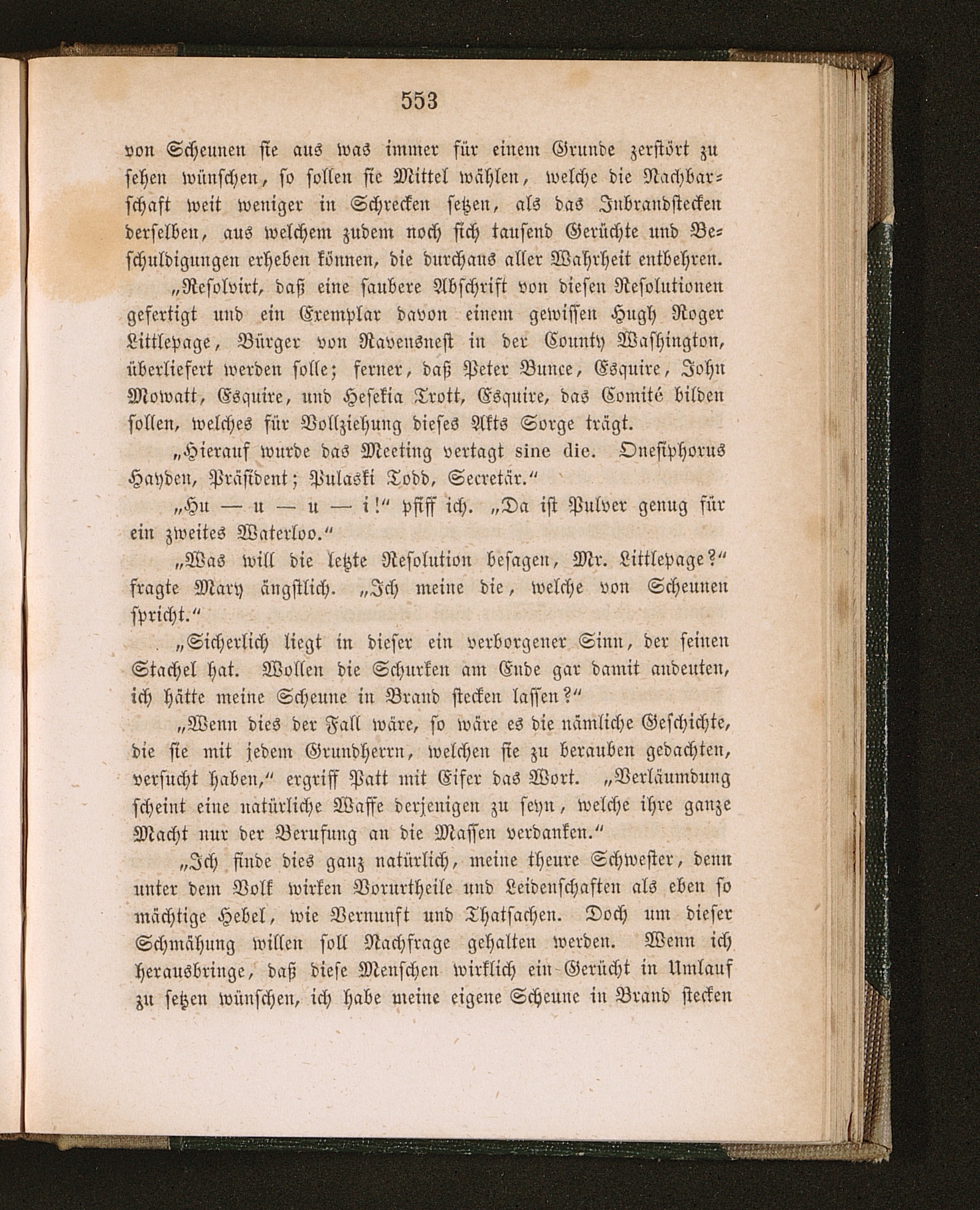 553

von Scheunen sie aus was immer für einem Grunde zerstört zu sehen wünschen, so sollen sie Mittel wählen, welche die Nachbarschaft weit weniger in Schrecken setzen, als das Inbrandstecken derselben, aus welchem zudem noch sich tausend Gerüchte und Beschuldigungen erheben können, die durchaus aller Wahrheit entbehren.

„Resolvirt, daß eine saubere Abschrift von diesen Resolutionen gefertigt und ein Exemplar davon einem gewissen Hugh Roger Littlepage, Bürger von Ravensnest in der County Washington, überliefert werden solle; ferner, daß Peter Bunce, Esquire, John Mowatt, Esquire, und Hesekia Trott, Esquire, das Comité bilden sollen, welches für Vollziehung dieses Akts Sorge trägt.

„Hierauf wurde das Meeting vertagt sine die. Onesiphorus Hayden, Präsident; Pulaski Todd, Secretär.“

„Hu — u — u — i!“ pfiff ich. „Da ist Pulver genug für ein zweites Waterloo.“

„Was will die letzte Resolution besagen, Mr. Littlepage?“ fragte Mary ängstlich. „Ich meine die, welche von Scheunen spricht.“

„Sicherlich liegt in dieser ein verborgener Sinn, der seinen Stachel hat. Wollen die Schurken am Ende gar damit andeuten, ich hätte meine Scheune in Brand stecken lassen?“

„Wenn dies der Fall wäre, so wäre es die nämliche Geschichte, die sie mit jedem Grundherrn, welchen sie zu berauben gedachten, versucht haben,“ ergriff Patt mit Eifer das Wort. „Verläumdung scheint eine natürliche Waffe derjenigen zu seyn, welche ihre ganze Macht nur der Berufung an die Massen verdanken.“

„Ich finde dies ganz natürlich, meine theure Schwester, denn unter dem Volk wirken Vorurtheile und Leidenschaften als eben so mächtige Hebel, wie Vernunft und Thatsachen. Doch um dieser Schmähung willen soll Nachfrage gehalten werden. Wenn ich herausbringe, daß diese Menschen wirklich ein Gerücht in Umlauf zu setzen wünschen, ich habe meine eigene Scheune in Brand stecken